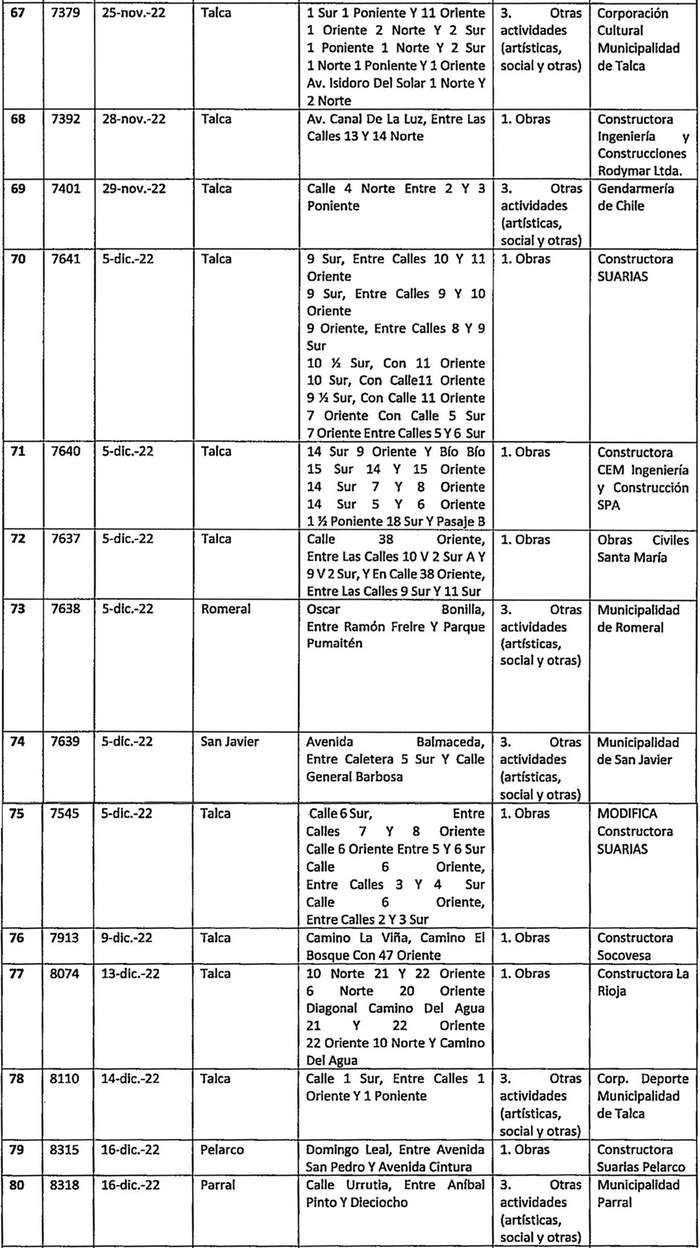 | 67 | 7379 | 25-nov.-22 | Talca | 1 Sur 1 Poniente Y 11 Oriente 1 Oriente 2 Norte Y 2 Sur 1 Poniente 1 Norte Y 2 Sur 1 Norte 1 Poniente Y 1 Oriente Av. Isidoro Del Solar 1 Norte Y 2 Norte | 3. Otras actividades (artísticas, social y otras) | Corporación Cultural Municipalidad de Talca |
|---|---|---|---|---|---|---|
| 68 | 7392 | 28-nov.-22 | Talca | Av. Canal De La Luz, Entre Las Calles 13 Y 14 Norte | 1. Obras | Constructora Ingeniería y Construcciones Rodymar Ltda. |
| 69 | 7401 | 29-nov.-22 | Talca | Calle 4 Norte Entre 2 Y 3 Poniente | 3. Otras actividades (artísticas, social y otras) | Gendarmería de Chile |
| 70 | 7641 | 5-dic.-22 | Talca | 9 Sur, Entre Calles 10 Y 11 Oriente 9 Sur, Entre Calles 9 Y 10 Oriente 9 Oriente, Entre Calles 8 Y 9 Sur 10 ½ Sur, Con 11 Oriente 10 Sur, Con Calle11 Oriente 9 ½ Sur, Con Calle 11 Oriente 7 Oriente Con Calle 5 Sur 7 Oriente Entre Calles 5 Y 6 Sur | 1. Obras | Constructora SUARIAS |
| 71 | 7640 | 5-dic.-22 | Talca | 14 Sur 9 Oriente Y Bío Bío 15 Sur 14 Y 15 Oriente 14 Sur 7 Y 8 Oriente 14 Sur 5 Y 6 Oriente 1 ½ Poniente 18 Sur Y Pasaje B | 1. Obras | Constructora CEM Ingeniería y Construcción SPA |
| 72 | 7637 | 5-dic.-22 | Talca | Calle 38 Oriente, Entre Las Calles 10 V 2 Sur A Y 9 V 2 Sur, Y En Calle 38 Oriente, Entre Las Calles 9 Sur Y 11 Sur | 1. Obras | Obras Civiles Santa María |
| 73 | 7638 | 5-dic.-22 | Romeral | Oscar Bonilla, Entre Ramón Freire Y Parque Pumaitén | 3. Otras actividades (artísticas, social y otras) | Municipalidad de Romeral |
| 74 | 7639 | 5-dic.-22 | San Javier | Avenida Balmaceda, Entre Caletera 5 Sur Y Calle General Barbosa | 3. Otras actividades (artísticas, social y otras) | Municipalidad de San Javier |
| 75 | 7545 | 5-dic.-22 | Talca | Calle 6 Sur, Entre Calles 7 Y 8 Oriente Calle 6 Oriente Entre 5 Y 6 Sur Calle 6 Oriente, Entre Calles 3 Y 4 Sur Calle 6 Oriente, Entre Calles 2 Y 3 Sur | 1. Obras | MODIFICA Constructora SUARIAS |
| 76 | 7913 | 9-dic.-22 | Talca | Camino La Viña, Camino El Bosque Con 47 Oriente | 1. Obras | Constructora Socovesa |
| 77 | 8074 | 13-dic.-22 | Talca | 10 Norte 21 Y 22 Oriente 6 Norte 20 Oriente Diagonal Camino Del Agua 21 Y 22 Oriente 22 Oriente 10 Norte Y Camino Del Agua | 1. Obras | Constructora La Rioja |
| 78 | 8110 | 14-dic.-22 | Talca | Calle 1 Sur, Entre Calles 1 Oriente Y 1 Poniente | 3. Otras actividades (artísticas, social y otras) | Corp. Deporte Municipalidad de Talca |
| 79 | 8315 | 16-dic.-22 | Pelarco | Domingo Leal, Entre Avenida San Pedro Y Avenida Cintura | 1. Obras | Constructora Suarias Pelarco |
| 80 | 8318 | 16-dic.-22 | Parral | Calle Urrutia, Entre Aníbal Pinto Y Dieciocho | 3. Otras actividades (artísticas, social y otras) | Municipalidad Parral |